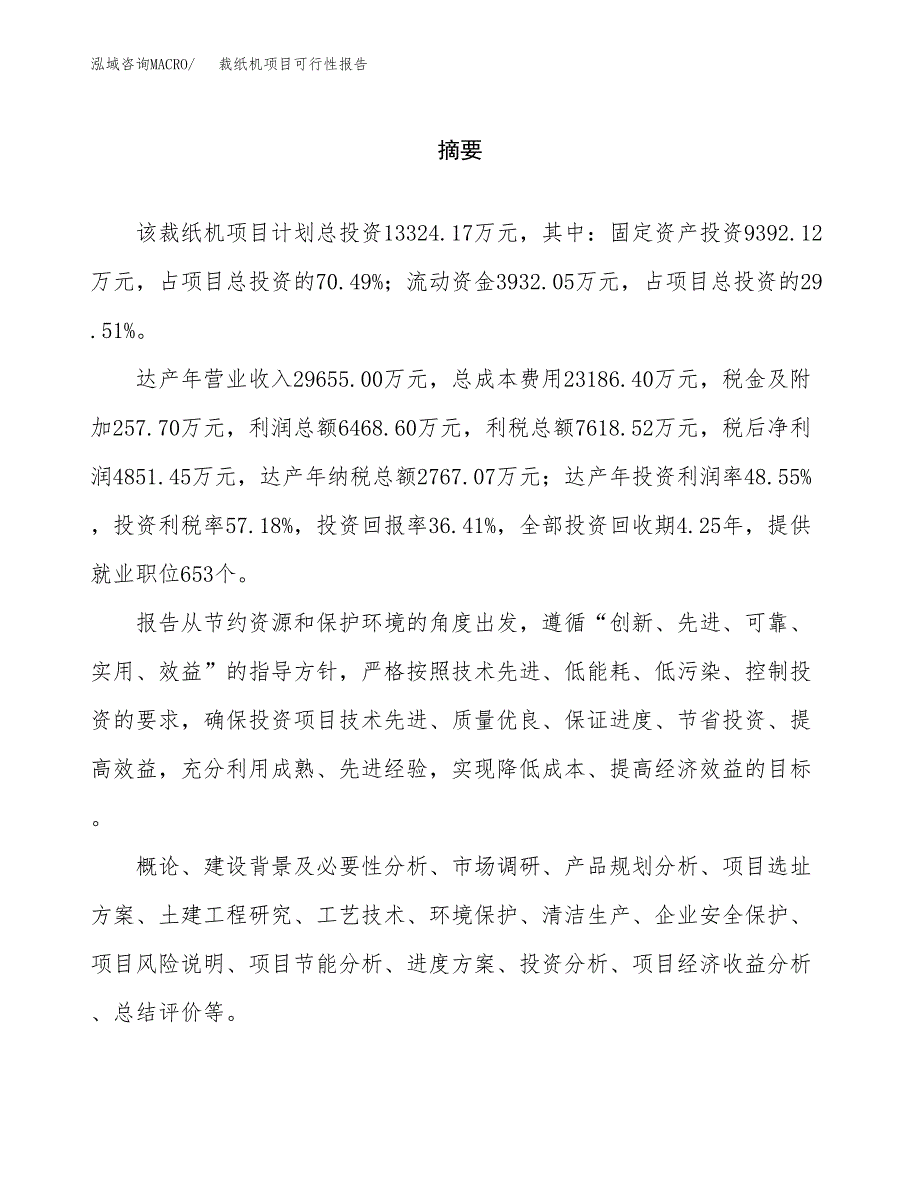 泓域咨询MACRO/　裁纸机项目可行性报告

摘要

该裁纸机项目计划总投资13324.17万元，其中：固定资产投资9392.12万元，占项目总投资的70.49%；流动资金3932.05万元，占项目总投资的29.51%。

达产年营业收入29655.00万元，总成本费用23186.40万元，税金及附加257.70万元，利润总额6468.60万元，利税总额7618.52万元，税后净利润4851.45万元，达产年纳税总额2767.07万元；达产年投资利润率48.55%，投资利税率57.18%，投资回报率36.41%，全部投资回收期4.25年，提供就业职位653个。

报告从节约资源和保护环境的角度出发，遵循“创新、先进、可靠、实用、效益”的指导方针，严格按照技术先进、低能耗、低污染、控制投资的要求，确保投资项目技术先进、质量优良、保证进度、节省投资、提高效益，充分利用成熟、先进经验，实现降低成本、提高经济效益的目标。

概论、建设背景及必要性分析、市场调研、产品规划分析、项目选址方案、土建工程研究、工艺技术、环境保护、清洁生产、企业安全保护、项目风险说明、项目节能分析、进度方案、投资分析、项目经济收益分析、总结评价等。